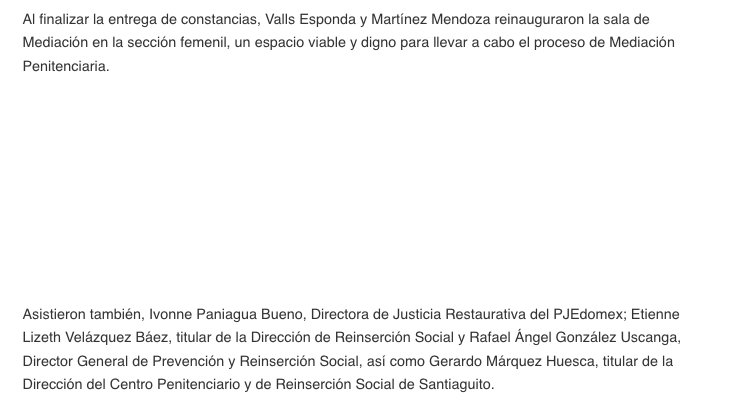 Al finalizar la entrega de constancias, Valls Esponda y Martínez Mendoza reinauguraron la sala de Mediación en la sección femenil, un espacio viable y digno para llevar a cabo el proceso de Mediación Penitenciaria.

Asistieron también, Ivonne Paniagua Bueno, Directora de Justicia Restaurativa del PJEdomex; Etienne Lizeth Velázquez Báez, titular de la Dirección de Reinserción Social y Rafael Ángel González Uscanga, Director General de Prevención y Reinserción Social, así como Gerardo Márquez Huesca, titular de la Dirección del Centro Penitenciario y de Reinserción Social de Santiaguito.